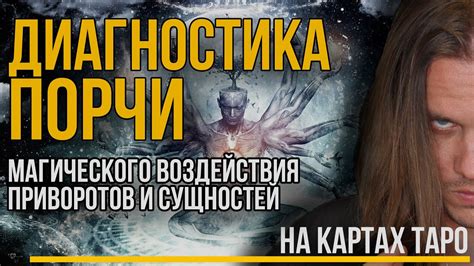 ДИАГНОСТИКА ПОРЧИ

МАГИЧЕСКОГО ВОЗДЕЙСТВИЯ ПРИВОРОТОВ И СУЩНОСТЕЙ

НА КАРТАХ ТАРО